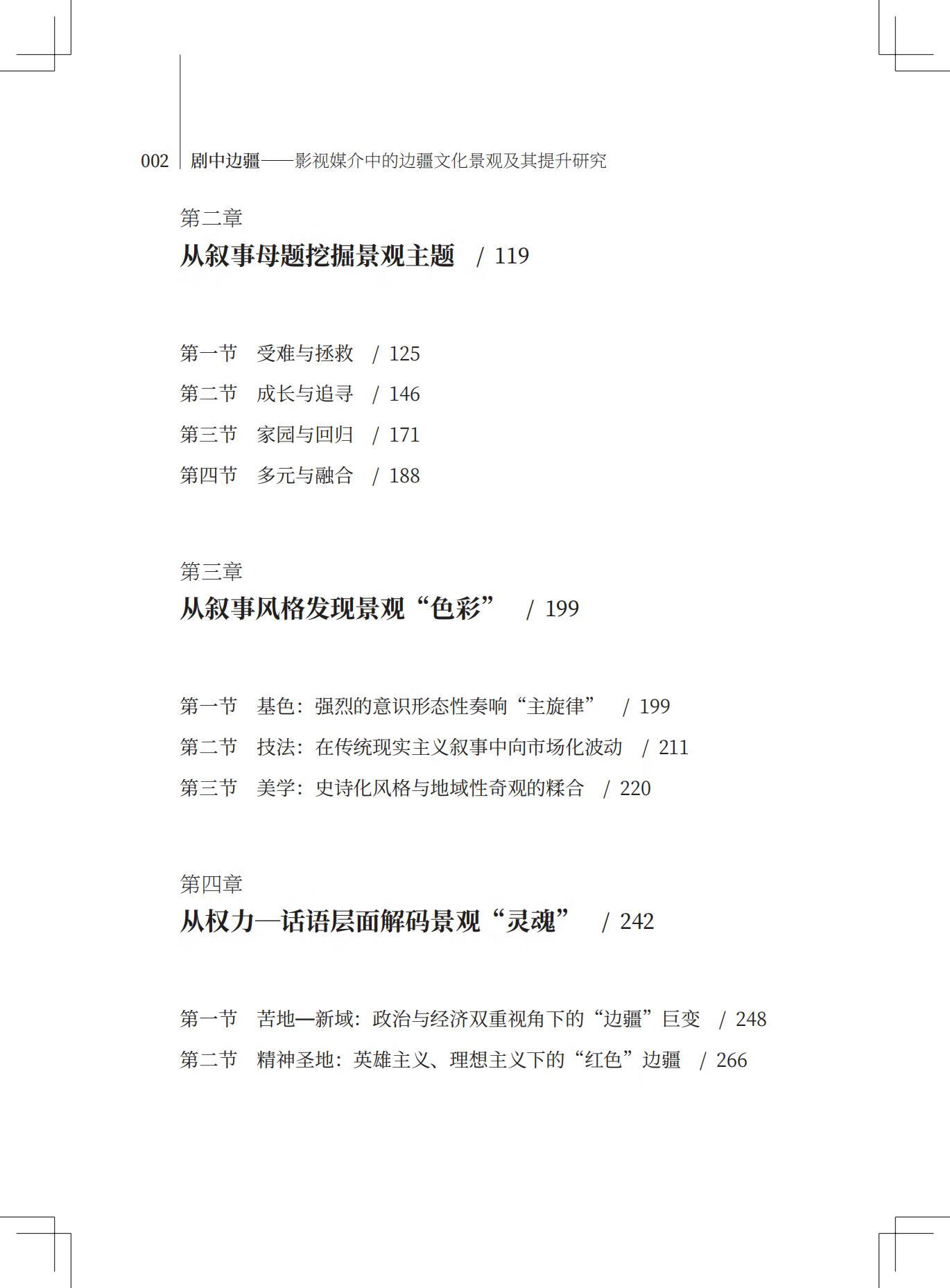 002 剧中边疆——影视媒介中的边疆文化景观及其提升研究

第二章
从叙事母题挖掘景观主题 / 119

第一节 受难与拯救 / 125
第二节 成长与追寻 / 146
第三节 家园与回归 / 171
第四节 多元与融合 / 188

第三章
从叙事风格发现景观“色彩” / 199

第一节 基色：强烈的意识形态性奏响“主旋律” / 199
第二节 技法：在传统现实主义叙事中向市场化波动 / 211
第三节 美学：史诗化风格与地域性奇观的糅合 / 220

第四章
从权力—话语层面解码景观“灵魂” / 242

第一节 苦地—新域：政治与经济双重视角下的“边疆”巨变 / 248
第二节 精神圣地：英雄主义、理想主义下的“红色”边疆 / 266